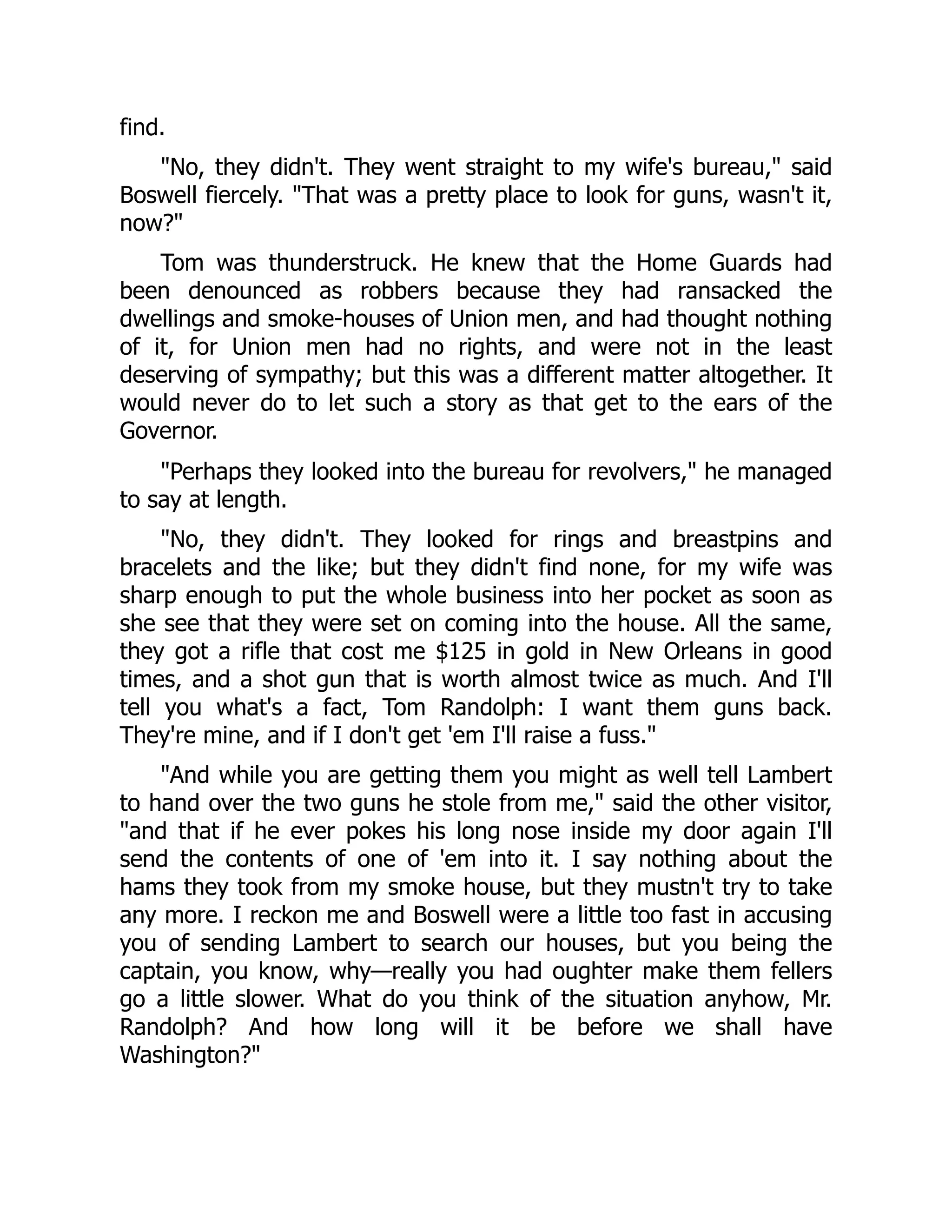 find.

"No, they didn't. They went straight to my wife's bureau," said Boswell fiercely. "That was a pretty place to look for guns, wasn't it, now?"

Tom was thunderstruck. He knew that the Home Guards had been denounced as robbers because they had ransacked the dwellings and smoke-houses of Union men, and had thought nothing of it, for Union men had no rights, and were not in the least deserving of sympathy; but this was a different matter altogether. It would never do to let such a story as that get to the ears of the Governor.

"Perhaps they looked into the bureau for revolvers," he managed to say at length.

"No, they didn't. They looked for rings and breastpins and bracelets and the like; but they didn't find none, for my wife was sharp enough to put the whole business into her pocket as soon as she see that they were set on coming into the house. All the same, they got a rifle that cost me \$125 in gold in New Orleans in good times, and a shot gun that is worth almost twice as much. And I'll tell you what's a fact, Tom Randolph: I want them guns back. They're mine, and if I don't get 'em I'll raise a fuss."

"And while you are getting them you might as well tell Lambert to hand over the two guns he stole from me," said the other visitor, "and that if he ever pokes his long nose inside my door again I'll send the contents of one of 'em into it. I say nothing about the hams they took from my smoke house, but they mustn't try to take any more. I reckon me and Boswell were a little too fast in accusing you of sending Lambert to search our houses, but you being the captain, you know, why—really you had oughter make them fellers go a little slower. What do you think of the situation anyhow, Mr. Randolph? And how long will it be before we shall have Washington?"